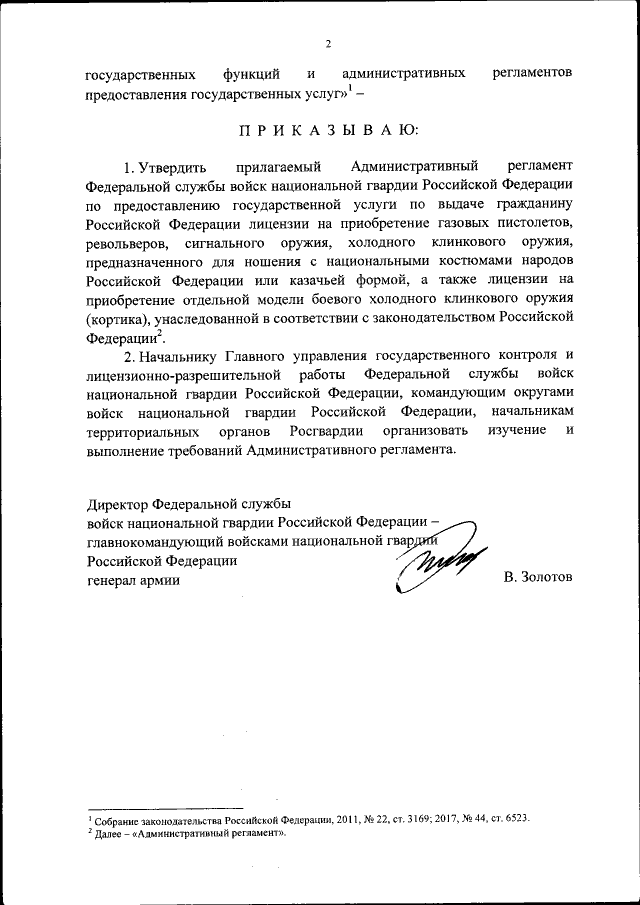 2

государственных функций и административных регламентов предоставления государственных услуг»$^1$ –

П Р И К А З Ы В А Ю:

1. Утвердить прилагаемый Административный регламент Федеральной службы войск национальной гвардии Российской Федерации по предоставлению государственной услуги по выдаче гражданину Российской Федерации лицензии на приобретение газовых пистолетов, револьверов, сигнального оружия, холодного клинкового оружия, предназначенного для ношения с национальными костюмами народов Российской Федерации или казачьей формой, а также лицензии на приобретение отдельной модели боевого холодного клинкового оружия (кортика), унаследованной в соответствии с законодательством Российской Федерации$^2$.

2. Начальнику Главного управления государственного контроля и лицензионно-разрешительной работы Федеральной службы войск национальной гвардии Российской Федерации, командующим округами войск национальной гвардии Российской Федерации, начальникам территориальных органов Росгвардии организовать изучение и выполнение требований Административного регламента.

Директор Федеральной службы
войск национальной гвардии Российской Федерации –
главнокомандующий войсками национальной гвардии
Российской Федерации
генерал армии
В. Золотов

$^1$ Собрание законодательства Российской Федерации, 2011, № 22, ст. 3169; 2017, № 44, ст. 6523.
$^2$ Далее – «Административный регламент».